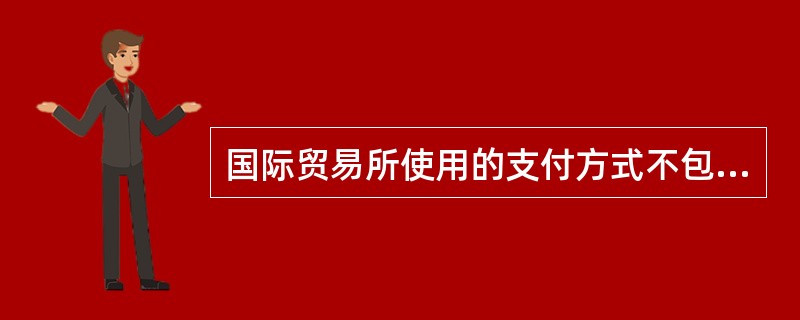 国际贸易所使用的支付方式不包...